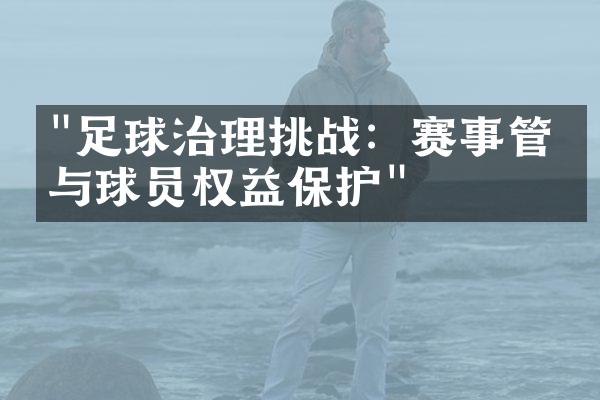 "足球治理挑战：赛事管与球员权益保护"